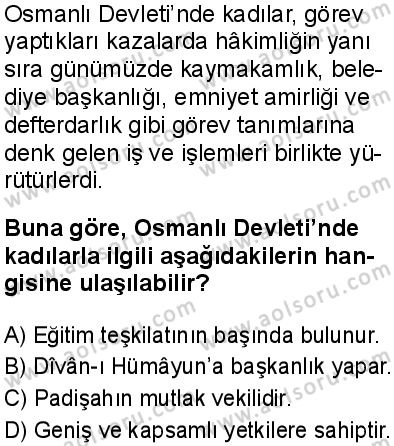 Osmanlı Devleti'nde kadılar, görev yaptıkları kazalarda hâkimliğin yanı sıra günümüzde kaymakamlık, belediye başkanlığı, emniyet amirliği ve defterdarlık gibi görev tanımlarına denk gelen iş ve işlemleri birlikte yürütürlerdi.

Buna göre, Osmanlı Devleti'nde kadılarla ilgili aşağıdakilerin hangisine ulaşılabilir?

A) Eğitim teşkilatının başında bulunur.
B) Dîvân-ı Hümâyun'a başkanlık yapar.
C) Padişahın mutlak vekilidir.
D) Geniş ve kapsamlı yetkilere sahiptir.

www.aolsoru.com